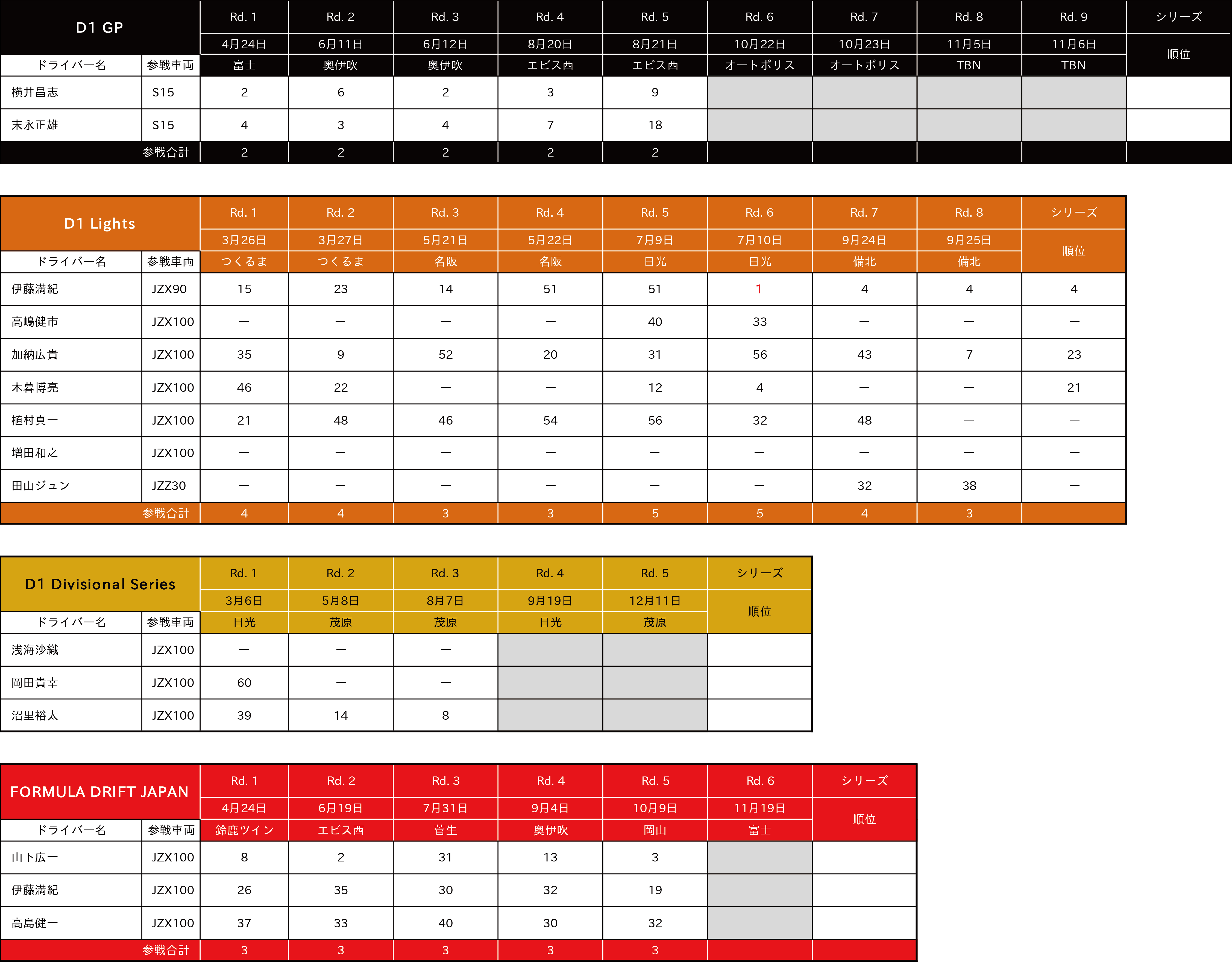 | D1 GP |  | Rd. 1 | Rd. 2 | Rd. 3 | Rd. 4 | Rd. 5 | Rd. 6 | Rd. 7 | Rd. 8 | Rd. 9 | シリーズ |
|---|---|---|---|---|---|---|---|---|---|---|---|
|  |  | 4月24日 | 6月11日 | 6月12日 | 8月20日 | 8月21日 | 10月22日 | 10月23日 | 11月5日 | 11月6日 | 順位 |
| ドライバー名 | 参戦車両 | 富士 | 奥伊吹 | 奥伊吹 | エビス西 | エビス西 | オートポリス | オートポリス | TBN | TBN |  |
| 横井昌志 | S15 | 2 | 6 | 2 | 3 | 9 |  |  |  |  |  |
| 末永正雄 | S15 | 4 | 3 | 4 | 7 | 18 |  |  |  |  |  |
|  | 参戦合計 | 2 | 2 | 2 | 2 | 2 |  |  |  |  |  |

| D1 Lights |  | Rd. 1 | Rd. 2 | Rd. 3 | Rd. 4 | Rd. 5 | Rd. 6 | Rd. 7 | Rd. 8 | シリーズ |
|---|---|---|---|---|---|---|---|---|---|---|
|  |  | 3月26日 | 3月27日 | 5月21日 | 5月22日 | 7月9日 | 7月10日 | 9月24日 | 9月25日 | 順位 |
| ドライバー名 | 参戦車両 | つくるま | つくるま | 名阪 | 名阪 | 日光 | 日光 | 備北 | 備北 |  |
| 伊藤満紀 | JZX90 | 15 | 23 | 14 | 51 | 51 | 1 | 4 | 4 | 4 |
| 高嶋健市 | JZX100 | — | — | — | — | 40 | 33 | — | — | — |
| 加納広貴 | JZX100 | 35 | 9 | 52 | 20 | 31 | 56 | 43 | 7 | 23 |
| 木暮博亮 | JZX100 | 46 | 22 | — | — | 12 | 4 | — | — | 21 |
| 植村真一 | JZX100 | 21 | 48 | 46 | 54 | 56 | 32 | 48 | — | — |
| 増田和之 | JZX100 | — | — | — | — | — | — | — | — | — |
| 田山ジュン | JZZ30 | — | — | — | — | — | — | 32 | 38 | — |
|  | 参戦合計 | 4 | 4 | 3 | 3 | 5 | 5 | 4 | 3 |  |

| D1 Divisional Series |  | Rd. 1 | Rd. 2 | Rd. 3 | Rd. 4 | Rd. 5 | シリーズ |
|---|---|---|---|---|---|---|---|
|  |  | 3月6日 | 5月8日 | 8月7日 | 9月19日 | 12月11日 | 順位 |
| ドライバー名 | 参戦車両 | 日光 | 茂原 | 茂原 | 日光 | 茂原 |  |
| 浅海沙織 | JZX100 | — | — | — |  |  |  |
| 岡田貴幸 | JZX100 | 60 | — | — |  |  |  |
| 沼里裕太 | JZX100 | 39 | 14 | 8 |  |  |  |

| FORMULA DRIFT JAPAN |  | Rd. 1 | Rd. 2 | Rd. 3 | Rd. 4 | Rd. 5 | Rd. 6 | シリーズ |
|---|---|---|---|---|---|---|---|---|
|  |  | 4月24日 | 6月19日 | 7月31日 | 9月4日 | 10月9日 | 11月19日 | 順位 |
| ドライバー名 | 参戦車両 | 鈴鹿ツイン | エビス西 | 菅生 | 奥伊吹 | 岡山 | 富士 |  |
| 山下広一 | JZX100 | 8 | 2 | 31 | 13 | 3 |  |  |
| 伊藤満紀 | JZX100 | 26 | 35 | 30 | 32 | 19 |  |  |
| 高島健一 | JZX100 | 37 | 33 | 40 | 30 | 32 |  |  |
|  | 参戦合計 | 3 | 3 | 3 | 3 | 3 |  |  |